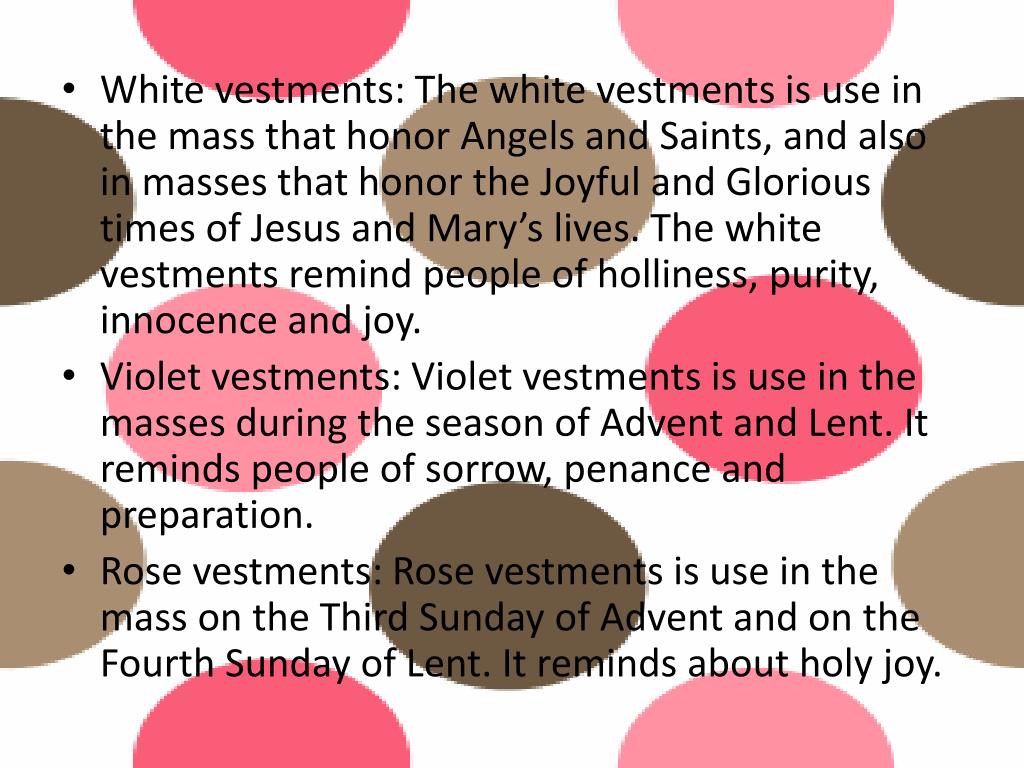 • White vestments: The white vestments is use in the mass that honor Angels and Saints, and also in masses that honor the Joyful and Glorious times of Jesus and Mary's lives. The white vestments remind people of holliness, purity, innocence and joy.

• Violet vestments: Violet vestments is use in the masses during the season of Advent and Lent. It reminds people of sorrow, penance and preparation.

• Rose vestments: Rose vestments is use in the mass on the Third Sunday of Advent and on the Fourth Sunday of Lent. It reminds about holy joy.